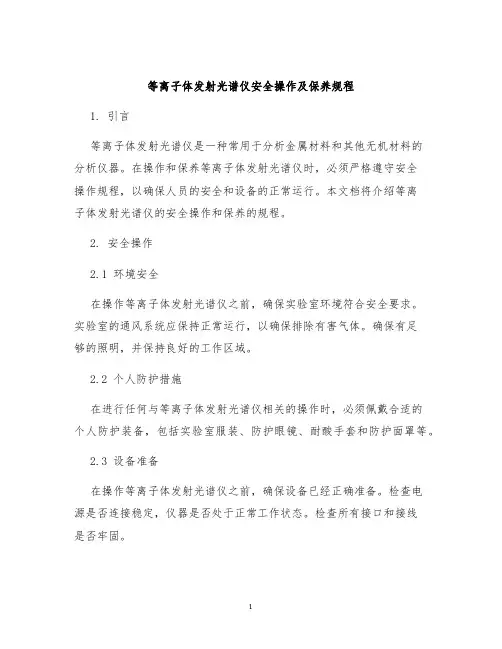 等离子体发射光谱仪安全操作及保养规程

1. 引言

等离子体发射光谱仪是一种常用于分析金属材料和其他无机材料的分析仪器。在操作和保养等离子体发射光谱仪时，必须严格遵守安全操作规程，以确保人员的安全和设备的正常运行。本文档将介绍等离子体发射光谱仪的安全操作和保养的规程。

2. 安全操作

2.1 环境安全

在操作等离子体发射光谱仪之前，确保实验室环境符合安全要求。实验室的通风系统应保持正常运行，以确保排除有害气体。确保有足够的照明，并保持良好的工作区域。

2.2 个人防护措施

在进行任何与等离子体发射光谱仪相关的操作时，必须佩戴合适的个人防护装备，包括实验室服装、防护眼镜、耐酸手套和防护面罩等。

2.3 设备准备

在操作等离子体发射光谱仪之前，确保设备已经正确准备。检查电源是否连接稳定，仪器是否处于正常工作状态。检查所有接口和接线是否牢固。

1